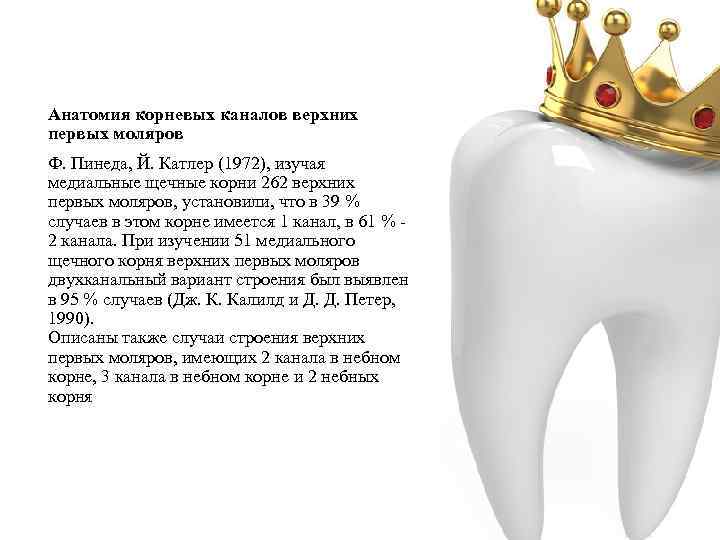 Анатомия корневых каналов верхних первых моляров

Ф. Пинеда, Й. Катлер (1972), изучая медиальные щечные корни 262 верхних первых моляров, установили, что в 39 % случаев в этом корне имеется 1 канал, в 61 % - 2 канала. При изучении 51 медиального щечного корня верхних первых моляров двухканальный вариант строения был выявлен в 95 % случаев (Дж. К. Калилд и Д. Д. Петер, 1990).
Описаны также случаи строения верхних первых моляров, имеющих 2 канала в небном корне, 3 канала в небном корне и 2 небных корня